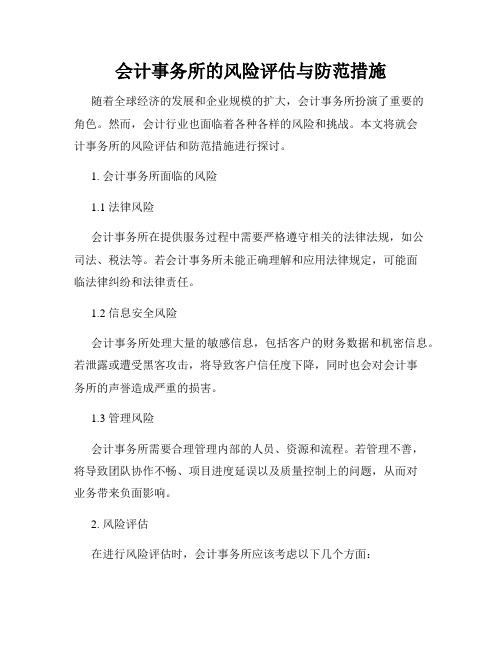 会计事务所的风险评估与防范措施

随着全球经济的发展和企业规模的扩大，会计事务所扮演了重要的角色。然而，会计行业也面临着各种各样的风险和挑战。本文将就会计事务所的风险评估和防范措施进行探讨。

1. 会计事务所面临的风险

1.1 法律风险

会计事务所在提供服务过程中需要严格遵守相关的法律法规，如公司法、税法等。若会计事务所未能正确理解和应用法律规定，可能面临法律纠纷和法律责任。

1.2 信息安全风险

会计事务所处理大量的敏感信息，包括客户的财务数据和机密信息。若泄露或遭受黑客攻击，将导致客户信任度下降，同时也会对会计事务所的声誉造成严重的损害。

1.3 管理风险

会计事务所需要合理管理内部的人员、资源和流程。若管理不善，将导致团队协作不畅、项目进度延误以及质量控制上的问题，从而对业务带来负面影响。

2. 风险评估

在进行风险评估时，会计事务所应该考虑以下几个方面：